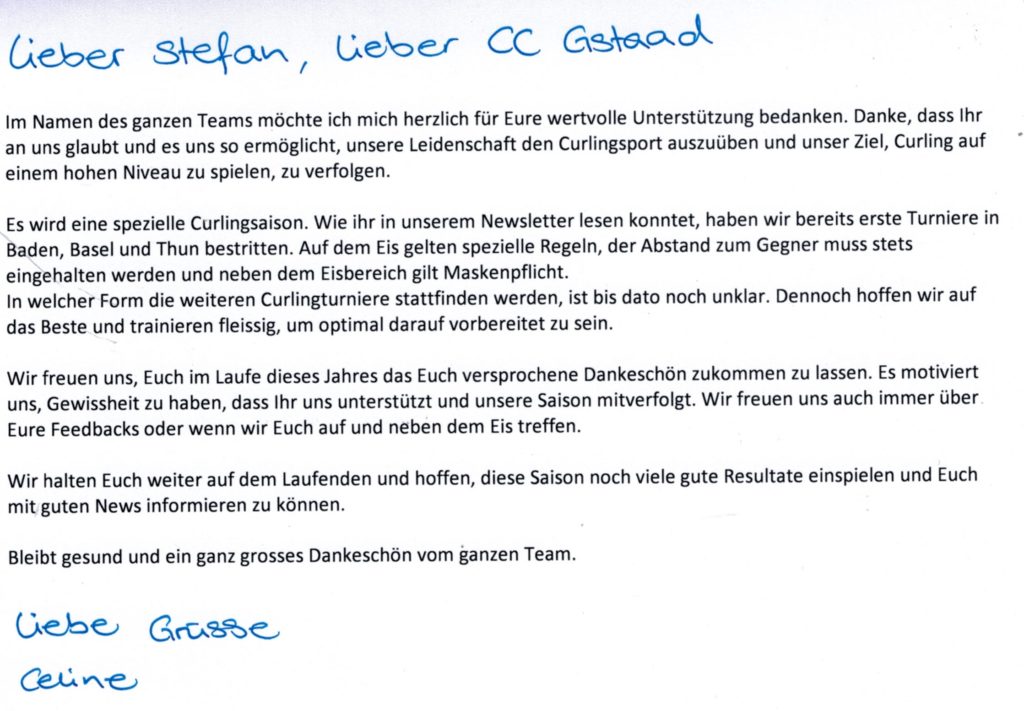 Lieber Stefan, lieber CC Gstaad

Im Namen des ganzen Teams möchte ich mich herzlich für Eure wertvolle Unterstützung bedanken. Danke, dass Ihr an uns glaubt und es uns so ermöglicht, unsere Leidenschaft den Curlingsport auszuüben und unser Ziel, Curling auf einem hohen Niveau zu spielen, zu verfolgen.

Es wird eine spezielle Curlingsaison. Wie ihr in unserem Newsletter lesen konntet, haben wir bereits erste Turniere in Baden, Basel und Thun bestritten. Auf dem Eis gelten spezielle Regeln, der Abstand zum Gegner muss stets eingehalten werden und neben dem Eisbereich gilt Maskenpflicht.
In welcher Form die weiteren Curlingturniere stattfinden werden, ist bis dato noch unklar. Dennoch hoffen wir auf das Beste und trainieren fleissig, um optimal darauf vorbereitet zu sein.

Wir freuen uns, Euch im Laufe dieses Jahres das Euch versprochene Dankeschön zukommen zu lassen. Es motiviert uns, Gewissheit zu haben, dass Ihr uns unterstützt und unsere Saison mitverfolgt. Wir freuen uns auch immer über Eure Feedbacks oder wenn wir Euch auf und neben dem Eis treffen.

Wir halten Euch weiter auf dem Laufenden und hoffen, diese Saison noch viele gute Resultate einspielen und Euch mit guten News informieren zu können.

Bleibt gesund und ein ganz grosses Dankeschön vom ganzen Team.

Liebe Grüsse
Celine